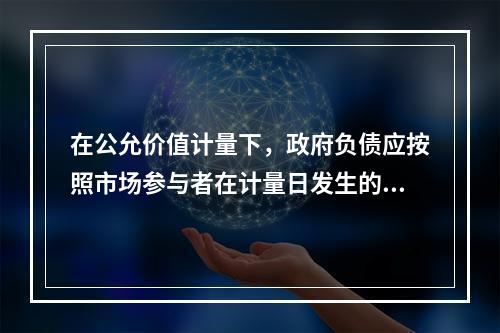 在公允价值计量下，政府负债应按照市场参与者在计量日发生的...